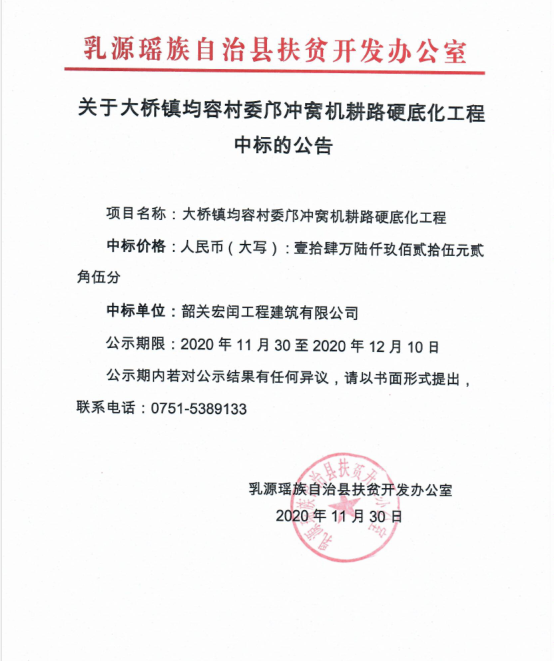 乳源瑶族自治县扶贫开发办公室

关于大桥镇均容村委邝冲窝机耕路硬底化工程中标的公告

项目名称：大桥镇均容村委邝冲窝机耕路硬底化工程

中标价格：人民币（大写）：壹拾肆万陆仟玖佰贰拾伍元贰角伍分

中标单位：韶关宏闰工程建筑有限公司

公示期限：2020 年 11 月 30 至 2020 年 12 月 10 日

公示期内若对公示结果有任何异议，请以书面形式提出，联系电话：0751-5389133

乳源瑶族自治县扶贫开发办公室
2020 年 11 月 30 日

乳源瑶族自治县扶贫开发办公室